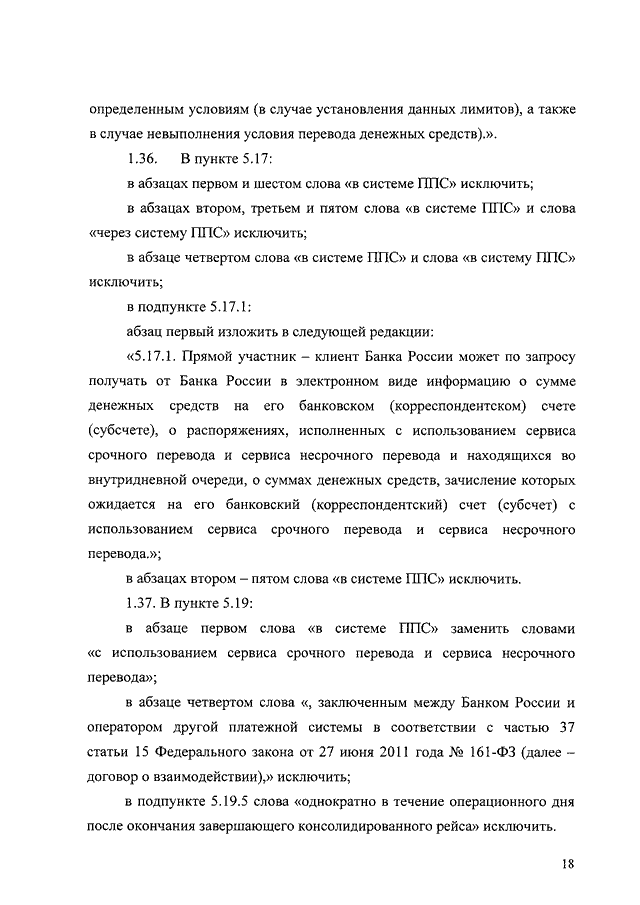 определенным условиям (в случае установления данных лимитов), а также в случае невыполнения условия перевода денежных средств).».

1.36. В пункте 5.17:

в абзацах первом и шестом слова «в системе ППС» исключить;

в абзацах втором, третьем и пятом слова «в системе ППС» и слова «через систему ППС» исключить;

в абзаце четвертом слова «в системе ППС» и слова «в систему ППС» исключить;

в подпункте 5.17.1:

абзац первый изложить в следующей редакции:

«5.17.1. Прямой участник – клиент Банка России может по запросу получать от Банка России в электронном виде информацию о сумме денежных средств на его банковском (корреспондентском) счете (субсчете), о распоряжениях, исполненных с использованием сервиса срочного перевода и сервиса несрочного перевода и находящихся во внутридневной очереди, о суммах денежных средств, зачисление которых ожидается на его банковский (корреспондентский) счет (субсчет) с использованием сервиса срочного перевода и сервиса несрочного перевода.»;

в абзацах втором – пятом слова «в системе ППС» исключить.

1.37. В пункте 5.19:

в абзаце первом слова «в системе ППС» заменить словами «с использованием сервиса срочного перевода и сервиса несрочного перевода»;

в абзаце четвертом слова «, заключенным между Банком России и оператором другой платежной системы в соответствии с частью 37 статьи 15 Федерального закона от 27 июня 2011 года № 161-ФЗ (далее – договор о взаимодействии),» исключить;

в подпункте 5.19.5 слова «однократно в течение операционного дня после окончания завершающего консолидированного рейса» исключить.

18